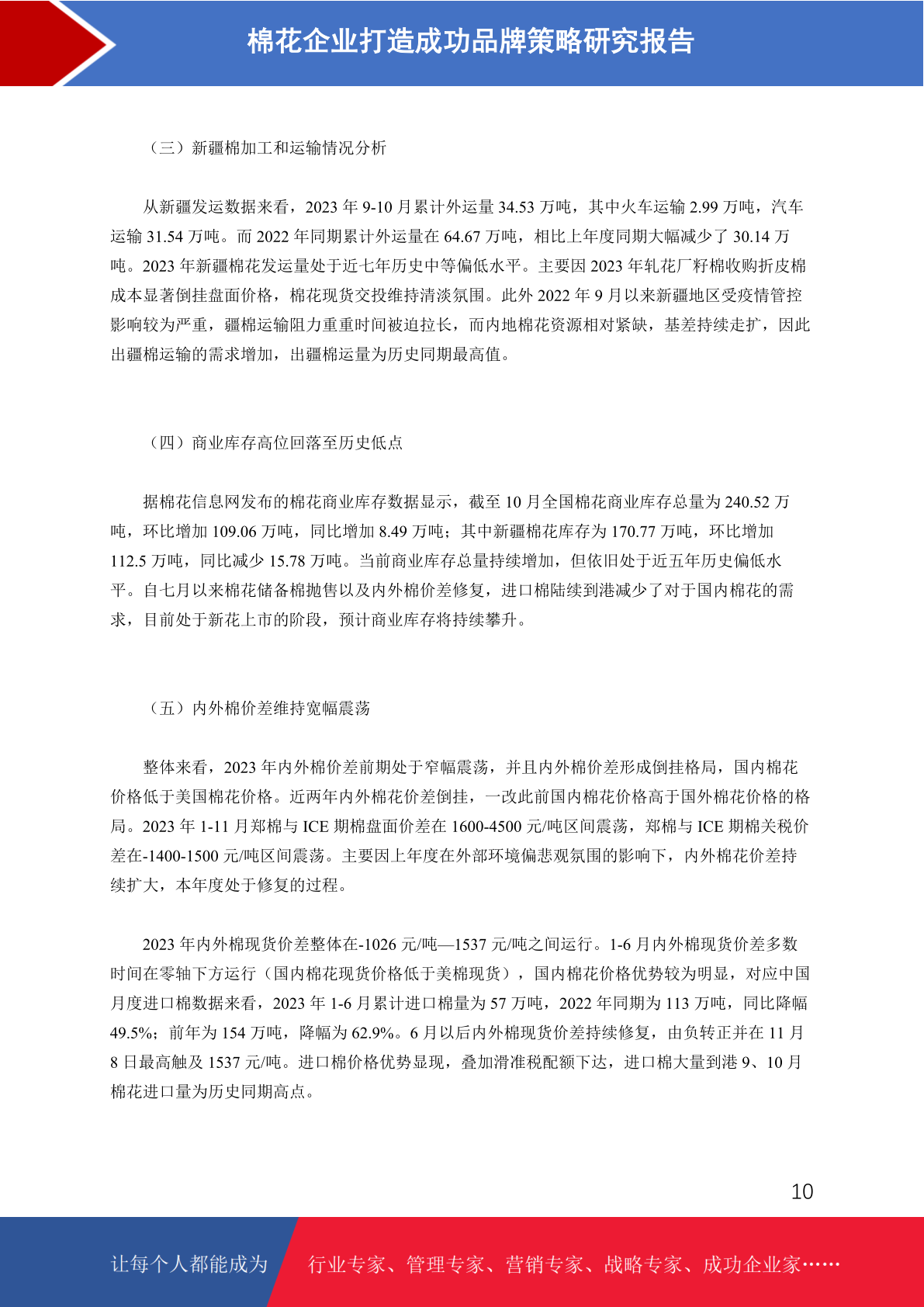 棉花企业打造成功品牌策略研究报告

（三）新疆棉加工和运输情况分析

从新疆发运数据来看，2023 年 9-10 月累计外运量 34.53 万吨，其中火车运输 2.99 万吨，汽车运输 31.54 万吨。而 2022 年同期累计外运量在 64.67 万吨，相比上年度同期大幅减少了 30.14 万吨。2023 年新疆棉花发运量处于近七年历史中等偏低水平。主要因 2023 年轧花厂籽棉收购折皮棉成本显著倒挂盘面价格，棉花现货交投维持清淡氛围。此外 2022 年 9 月以来新疆地区受疫情管控影响较为严重，疆棉运输阻力重重时间被迫拉长，而内地棉花资源相对紧缺，基差持续走扩，因此出疆棉运输的需求增加，出疆棉运量为历史同期最高值。

（四）商业库存高位回落至历史低点

据棉花信息网发布的棉花商业库存数据显示，截至 10 月全国棉花商业库存总量为 240.52 万吨，环比增加 109.06 万吨，同比增加 8.49 万吨；其中新疆棉花库存为 170.77 万吨，环比增加 112.5 万吨，同比减少 15.78 万吨。当前商业库存总量持续增加，但依旧处于近五年历史偏低水平。自七月以来棉花储备棉抛售以及内外棉价差修复，进口棉陆续到港减少了对于国内棉花的需求，目前处于新花上市的阶段，预计商业库存将持续攀升。

（五）内外棉价差维持宽幅震荡

整体来看，2023 年内外棉价差前期处于窄幅震荡，并且内外棉价差形成倒挂格局，国内棉花价格低于美国棉花价格。近两年内外棉花价差倒挂，一改此前国内棉花价格高于国外棉花价格的格局。2023 年 1-11 月郑棉与 ICE 期棉盘面价差在 1600-4500 元/吨区间震荡，郑棉与 ICE 期棉关税价差在-1400-1500 元/吨区间震荡。主要因上年度在外部环境偏悲观氛围的影响下，内外棉花价差持续扩大，本年度处于修复的过程。

2023 年内外棉现货价差整体在-1026 元/吨—1537 元/吨之间运行。1-6 月内外棉现货价差多数时间在零轴下方运行（国内棉花现货价格低于美棉现货），国内棉花价格优势较为明显，对应中国月度进口棉数据来看，2023 年 1-6 月累计进口棉量为 57 万吨，2022 年同期为 113 万吨，同比降幅 49.5%；前年为 154 万吨，降幅为 62.9%。6 月以后内外棉现货价差持续修复，由负转正并在 11 月 8 日最高触及 1537 元/吨。进口棉价格优势显现，叠加滑准税配额下达，进口棉大量到港 9、10 月棉花进口量为历史同期高点。

10

让每个人都能成为 行业专家、管理专家、营销专家、战略专家、成功企业家……